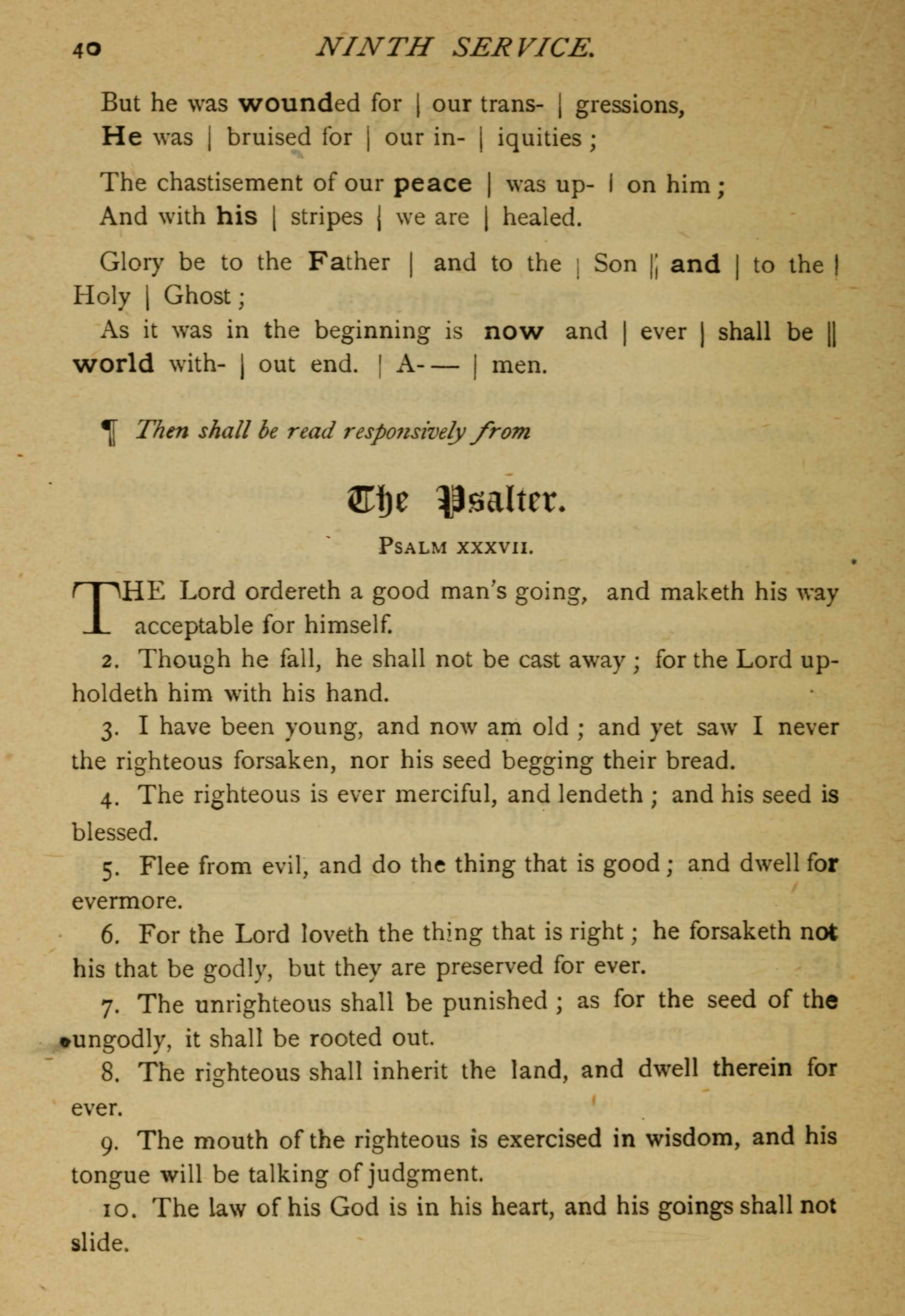 40 NINTH SERVICE.

But he was wounded for | our trans- | gressions,
He was | bruised for | our in- | iquities;

The chastisement of our peace | was up- | on him;
And with his | stripes | we are | healed.

Glory be to the Father | and to the | Son || and | to the | Holy | Ghost;
As it was in the beginning is now and | ever | shall be || world with- | out end. | A-— | men.

¶ Then shall be read responsively from

The Psalter.

PSALM XXXVII.

THE Lord ordereth a good man's going, and maketh his way acceptable for himself.

2. Though he fall, he shall not be cast away; for the Lord upholdeth him with his hand.

3. I have been young, and now am old; and yet saw I never the righteous forsaken, nor his seed begging their bread.

4. The righteous is ever merciful, and lendeth; and his seed is blessed.

5. Flee from evil, and do the thing that is good; and dwell for evermore.

6. For the Lord loveth the thing that is right; he forsaketh not his that be godly, but they are preserved for ever.

7. The unrighteous shall be punished; as for the seed of the ungodly, it shall be rooted out.

8. The righteous shall inherit the land, and dwell therein for ever.

9. The mouth of the righteous is exercised in wisdom, and his tongue will be talking of judgment.

10. The law of his God is in his heart, and his goings shall not slide.